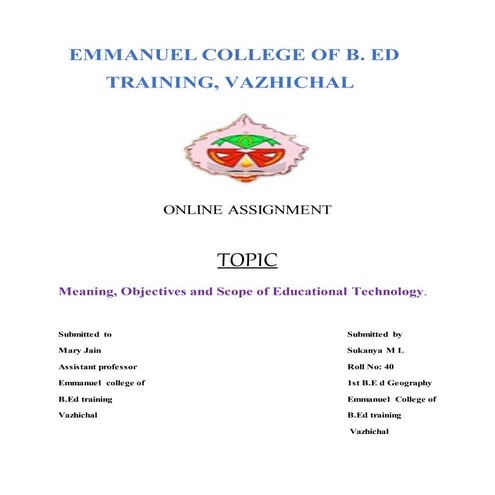 EMMANUEL COLLEGE OF B. ED TRAINING, VAZHICHAL

ONLINE ASSIGNMENT

TOPIC

Meaning, Objectives and Scope of Educational Technology.

Submitted to
Mary Jain
Assistant professor
Emmanuel college of
B.Ed training
Vazhichal

Submitted by
Sukanya M L
Roll No: 40
1st B.E d Geography
Emmanuel College of
B.Ed training
Vazhichal